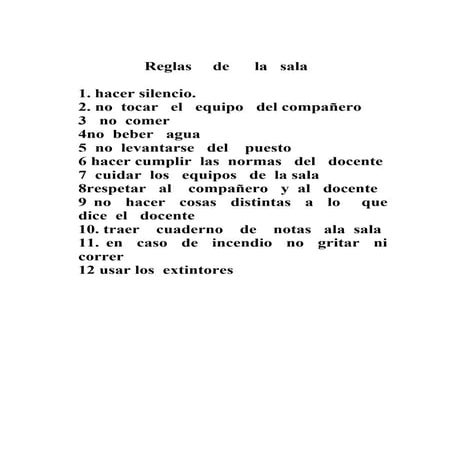 Reglas de la sala

1. hacer silencio.
2. no tocar el equipo del compañero
3 no comer
4no beber agua
5 no levantarse del puesto
6 hacer cumplir las normas del docente
7 cuidar los equipos de la sala
8respetar al compañero y al docente
9 no hacer cosas distintas a lo que dice el docente
10. traer cuaderno de notas ala sala
11. en caso de incendio no gritar ni correr
12 usar los extintores